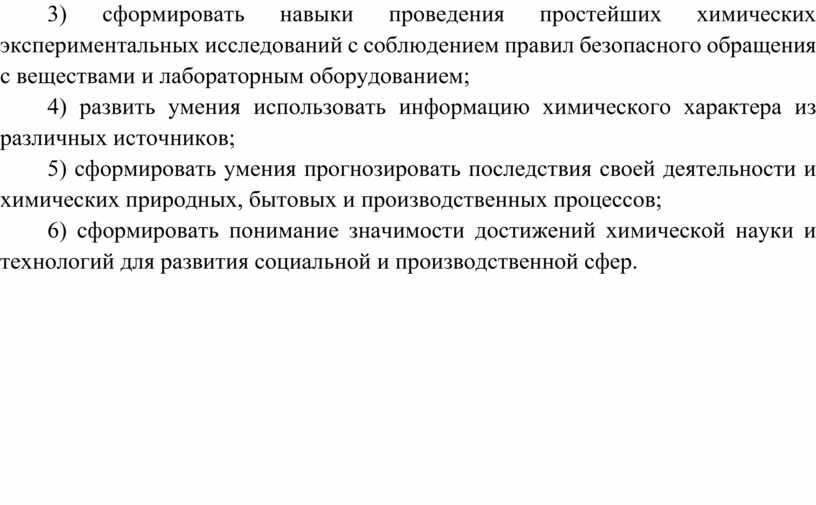 3) сформировать навыки проведения простейших химических экспериментальных исследований с соблюдением правил безопасного обращения с веществами и лабораторным оборудованием;

4) развить умения использовать информацию химического характера из различных источников;

5) сформировать умения прогнозировать последствия своей деятельности и химических природных, бытовых и производственных процессов;

6) сформировать понимание значимости достижений химической науки и технологий для развития социальной и производственной сфер.